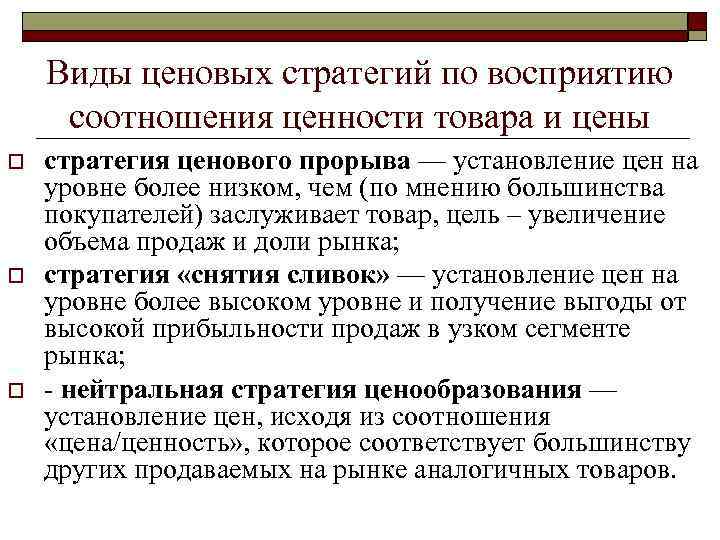 Виды ценовых стратегий по восприятию соотношения ценности товара и цены

стратегия ценового прорыва — установление цен на уровне более низком, чем (по мнению большинства покупателей) заслуживает товар, цель – увеличение объема продаж и доли рынка;

стратегия «снятия сливок» — установление цен на уровне более высоком уровне и получение выгоды от высокой прибыльности продаж в узком сегменте рынка;

- нейтральная стратегия ценообразования — установление цен, исходя из соотношения «цена/ценность», которое соответствует большинству других продаваемых на рынке аналогичных товаров.